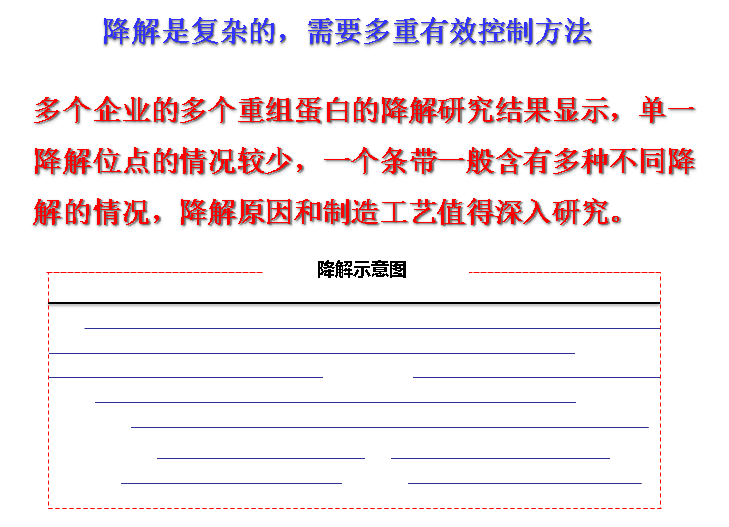 降解是复杂的，需要多重有效控制方法

多个企业的多个重组蛋白的降解研究结果显示，单一降解位点的情况较少，一个条带一般含有多种不同降解的情况，降解原因和制造工艺值得深入研究。

降解示意图